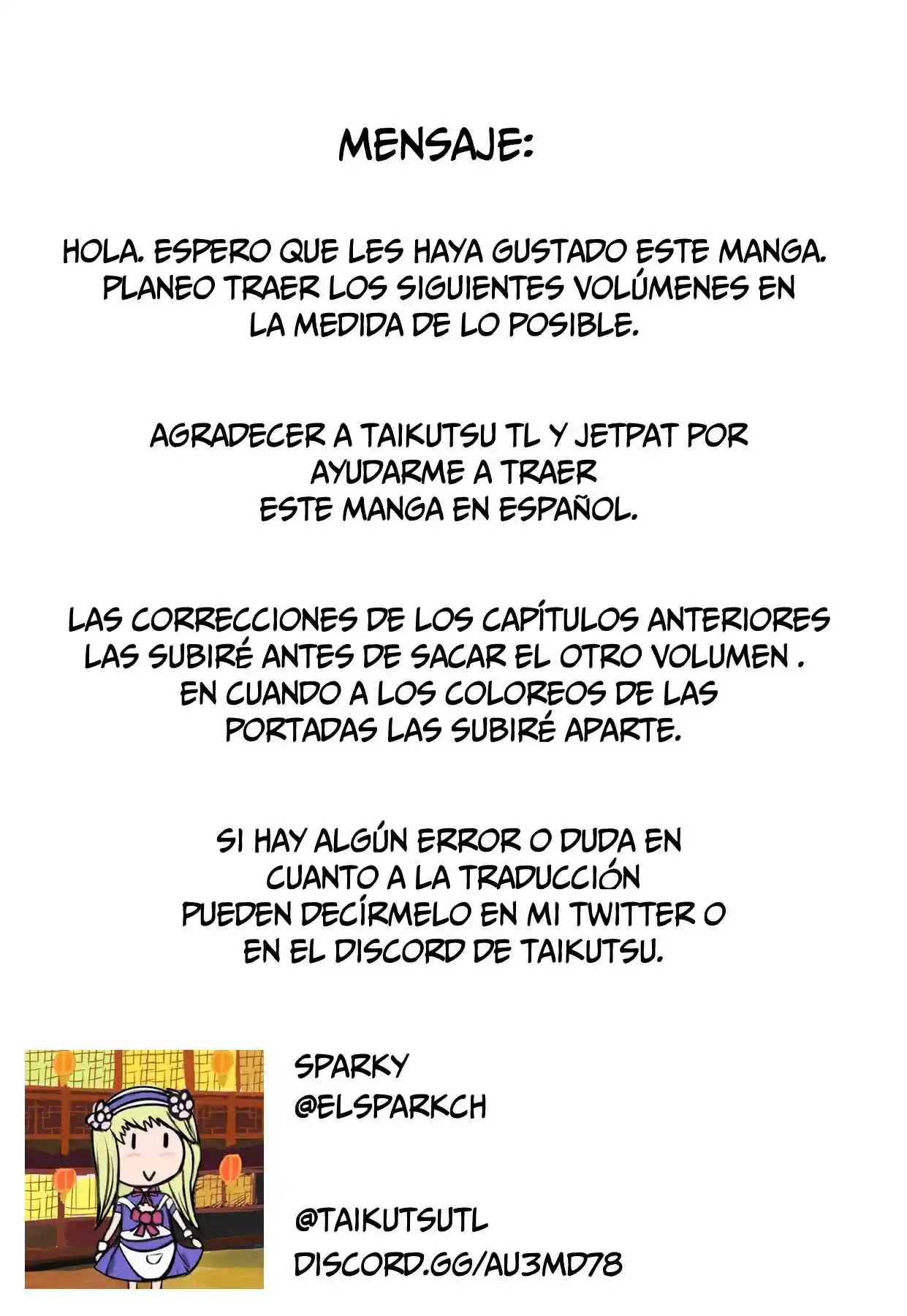 MENSAJE:

HOLA. ESPERO QUE LES HAYA GUSTADO ESTE MANGA. PLANEO TRAER LOS SIGUIENTES VOLÚMENES EN LA MEDIDA DE LO POSIBLE.

AGRADECER A TAIKUTSU TL Y JETPAT POR AYUDARME A TRAER ESTE MANGA EN ESPAÑOL.

LAS CORRECCIONES DE LOS CAPÍTULOS ANTERIORES LAS SUBIRÉ ANTES DE SACAR EL OTRO VOLUMEN . EN CUANDO A LOS COLOREOS DE LAS PORTADAS LAS SUBIRÉ APARTE.

SI HAY ALGÚN ERROR O DUDA EN CUANTO A LA TRADUCCIÓN PUEDEN DECÍRMELO EN MI TWITTER O EN EL DISCORD DE TAIKUTSU.

SPARKY
@ELSPARKCH

@TAIKUTSUTL
DISCORD.GG/AU3MD78